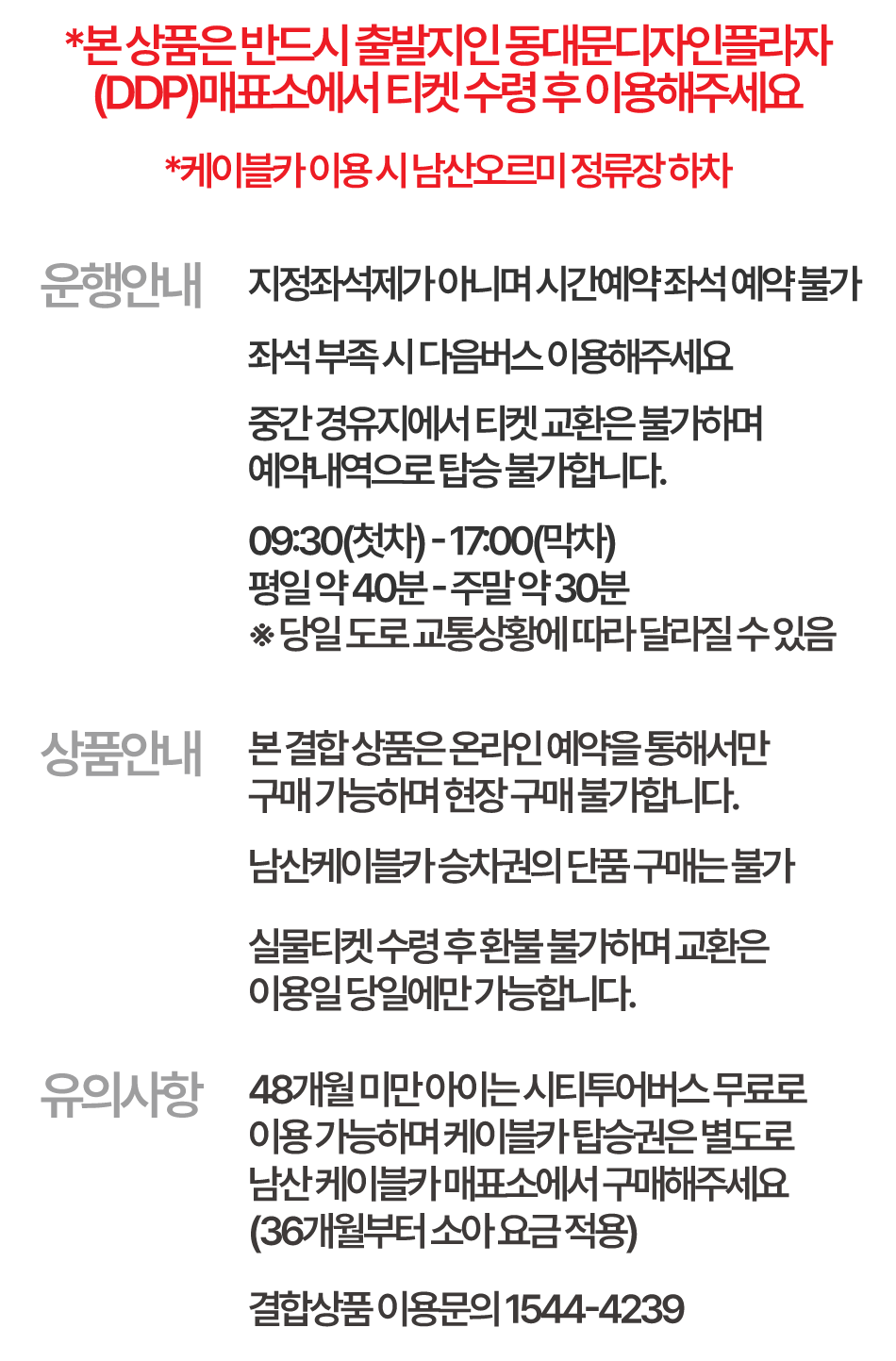 *본 상품은 반드시 출발지인 동대문디자인플라자 (DDP)매표소에서 티켓 수령 후 이용해주세요

*케이블카 이용 시 남산오르미 정류장 하차

운행안내

지정좌석제가 아니며 시간예약 좌석 예약 불가

좌석 부족 시 다음버스 이용해주세요

중간 경유지에서 티켓 교환은 불가하며 예약내역으로 탑승 불가합니다.

09:30(첫차) - 17:00(막차)
평일 약 40분 - 주말 약 30분
※ 당일 도로 교통상황에 따라 달라질 수 있음

상품안내

본 결합 상품은 온라인 예약을 통해서만 구매 가능하며 현장 구매 불가합니다.

남산케이블카 승차권의 단품 구매는 불가

실물티켓 수령 후 환불 불가하며 교환은 이용일 당일에만 가능합니다.

유의사항

48개월 미만 아이는 시티투어버스 무료로 이용 가능하며 케이블카 탑승권은 별도로 남산 케이블카 매표소에서 구매해주세요 (36개월부터 소아 요금 적용)

결합상품 이용문의 1544-4239